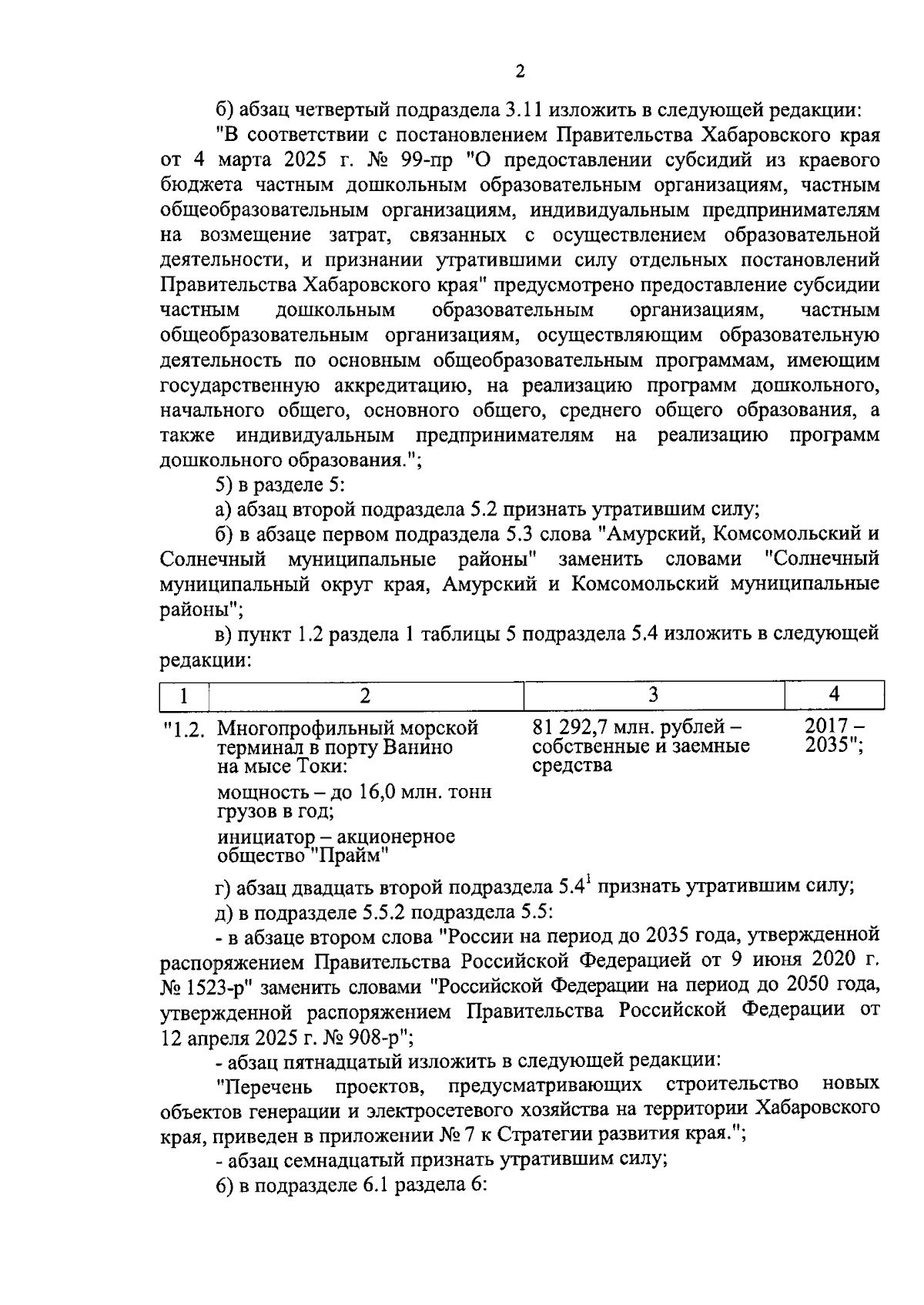 2

б) абзац четвертый подраздела 3.11 изложить в следующей редакции:

"В соответствии с постановлением Правительства Хабаровского края от 4 марта 2025 г. № 99-пр "О предоставлении субсидий из краевого бюджета частным дошкольным образовательным организациям, частным общеобразовательным организациям, индивидуальным предпринимателям на возмещение затрат, связанных с осуществлением образовательной деятельности, и признании утратившими силу отдельных постановлений Правительства Хабаровского края" предусмотрено предоставление субсидии частным дошкольным образовательным организациям, частным общеобразовательным организациям, осуществляющим образовательную деятельность по основным общеобразовательным программам, имеющим государственную аккредитацию, на реализацию программ дошкольного, начального общего, основного общего, среднего общего образования, а также индивидуальным предпринимателям на реализацию программ дошкольного образования.";

5) в разделе 5:

а) абзац второй подраздела 5.2 признать утратившим силу;

б) в абзаце первом подраздела 5.3 слова "Амурский, Комсомольский и Солнечный муниципальные районы" заменить словами "Солнечный муниципальный округ края, Амурский и Комсомольский муниципальные районы";

в) пункт 1.2 раздела 1 таблицы 5 подраздела 5.4 изложить в следующей редакции:

| 1 | 2 | 3 | 4 |
|---|---|---|---|
| "1.2. | Многопрофильный морской терминал в порту Ванино на мысе Токи: мощность – до 16,0 млн. тонн грузов в год; инициатор – акционерное общество "Прайм" | 81 292,7 млн. рублей – собственные и заемные средства | 2017 – 2035"; |

г) абзац двадцать второй подраздела $5.4^{1}$ признать утратившим силу;

д) в подразделе 5.5.2 подраздела 5.5:

- в абзаце втором слова "России на период до 2035 года, утвержденной распоряжением Правительства Российской Федерацией от 9 июня 2020 г. № 1523-р" заменить словами "Российской Федерации на период до 2050 года, утвержденной распоряжением Правительства Российской Федерации от 12 апреля 2025 г. № 908-р";

- абзац пятнадцатый изложить в следующей редакции:

"Перечень проектов, предусматривающих строительство новых объектов генерации и электросетевого хозяйства на территории Хабаровского края, приведен в приложении № 7 к Стратегии развития края.";

- абзац семнадцатый признать утратившим силу;

6) в подразделе 6.1 раздела 6: